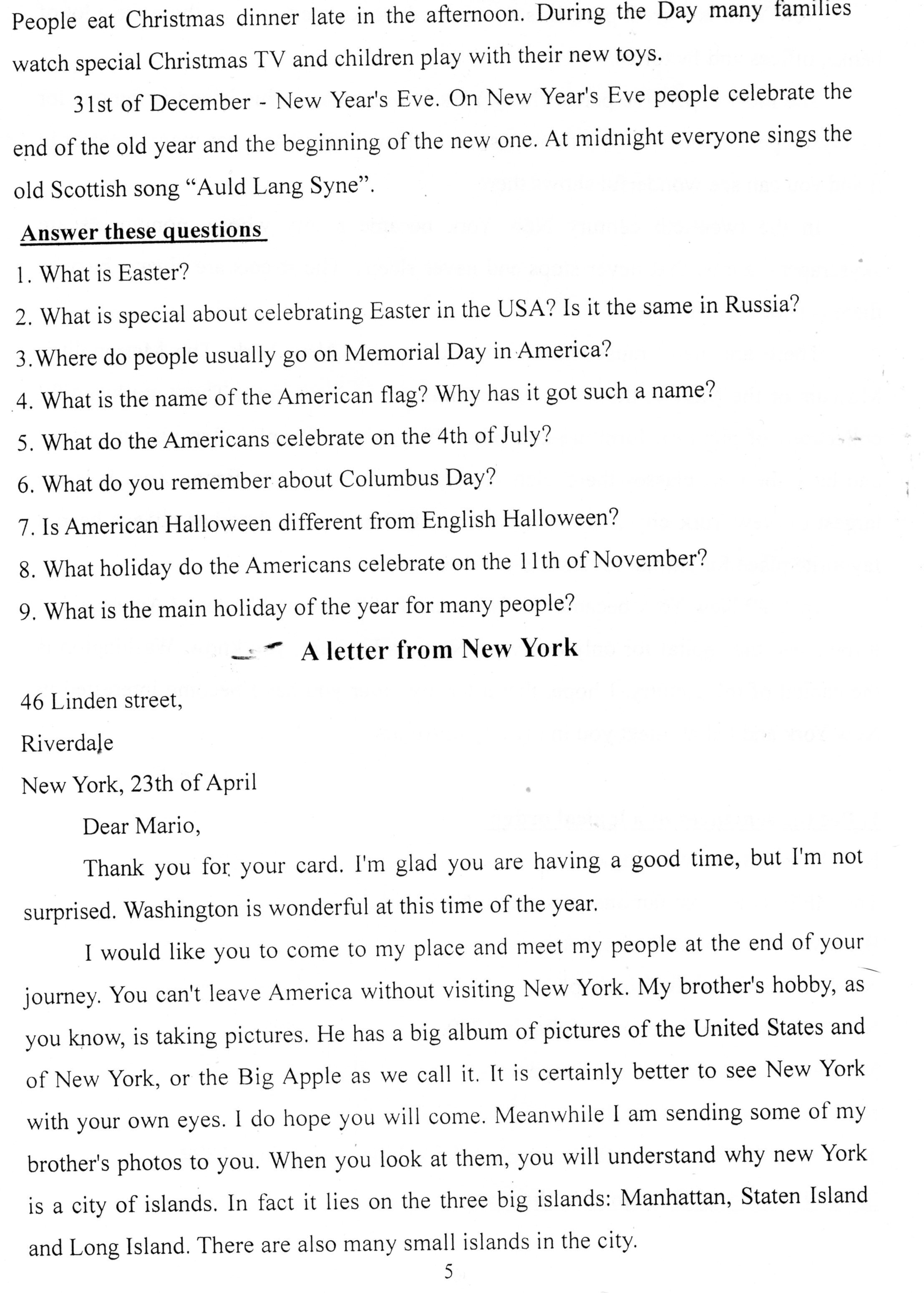 People eat Christmas dinner late in the afternoon. During the Day many families watch special Christmas TV and children play with their new toys.

31st of December - New Year's Eve. On New Year's Eve people celebrate the end of the old year and the beginning of the new one. At midnight everyone sings the old Scottish song “Auld Lang Syne”.

Answer these questions

1. What is Easter?

2. What is special about celebrating Easter in the USA? Is it the same in Russia?

3.Where do people usually go on Memorial Day in America?

4. What is the name of the American flag? Why has it got such a name?

5. What do the Americans celebrate on the 4th of July?

6. What do you remember about Columbus Day?

7. Is American Halloween different from English Halloween?

8. What holiday do the Americans celebrate on the 11th of November?

9. What is the main holiday of the year for many people?

A letter from New York

46 Linden street,

Riverdale

New York, 23th of April

Dear Mario,

Thank you for your card. I'm glad you are having a good time, but I'm not surprised. Washington is wonderful at this time of the year.

I would like you to come to my place and meet my people at the end of your journey. You can't leave America without visiting New York. My brother's hobby, as you know, is taking pictures. He has a big album of pictures of the United States and of New York, or the Big Apple as we call it. It is certainly better to see New York with your own eyes. I do hope you will come. Meanwhile I am sending some of my brother's photos to you. When you look at them, you will understand why new York is a city of islands. In fact it lies on the three big islands: Manhattan, Staten Island and Long Island. There are also many small islands in the city.

5